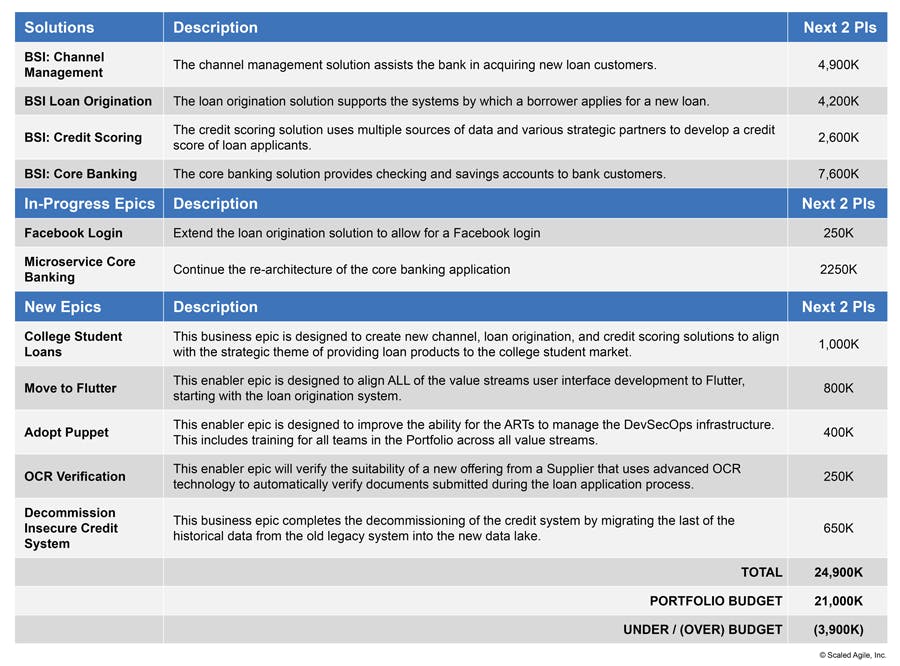 | Solutions | Description | Next 2 PIs |
|---|---|---|
| BSI: Channel Management | The channel management solution assists the bank in acquiring new loan customers. | 4,900K |
| BSI Loan Origination | The loan origination solution supports the systems by which a borrower applies for a new loan. | 4,200K |
| BSI: Credit Scoring | The credit scoring solution uses multiple sources of data and various strategic partners to develop a credit score of loan applicants. | 2,600K |
| BSI: Core Banking | The core banking solution provides checking and savings accounts to bank customers. | 7,600K |
| In-Progress Epics | Description | Next 2 PIs |
| Facebook Login | Extend the loan origination solution to allow for a Facebook login | 250K |
| Microservice Core Banking | Continue the re-architecture of the core banking application | 2250K |
| New Epics | Description | Next 2 PIs |
| College Student Loans | This business epic is designed to create new channel, loan origination, and credit scoring solutions to align with the strategic theme of providing loan products to the college student market. | 1,000K |
| Move to Flutter | This enabler epic is designed to align ALL of the value streams user interface development to Flutter, starting with the loan origination system. | 800K |
| Adopt Puppet | This enabler epic is designed to improve the ability for the ARTs to manage the DevSecOps infrastructure. This includes training for all teams in the Portfolio across all value streams. | 400K |
| OCR Verification | This enabler epic will verify the suitability of a new offering from a Supplier that uses advanced OCR technology to automatically verify documents submitted during the loan application process. | 250K |
| Decommission Insecure Credit System | This business epic completes the decommissioning of the credit system by migrating the last of the historical data from the old legacy system into the new data lake. | 650K |
| | TOTAL | 24,900K |
| | PORTFOLIO BUDGET | 21,000K |
| | UNDER / (OVER) BUDGET | (3,900K) |

© Scaled Agile, Inc.